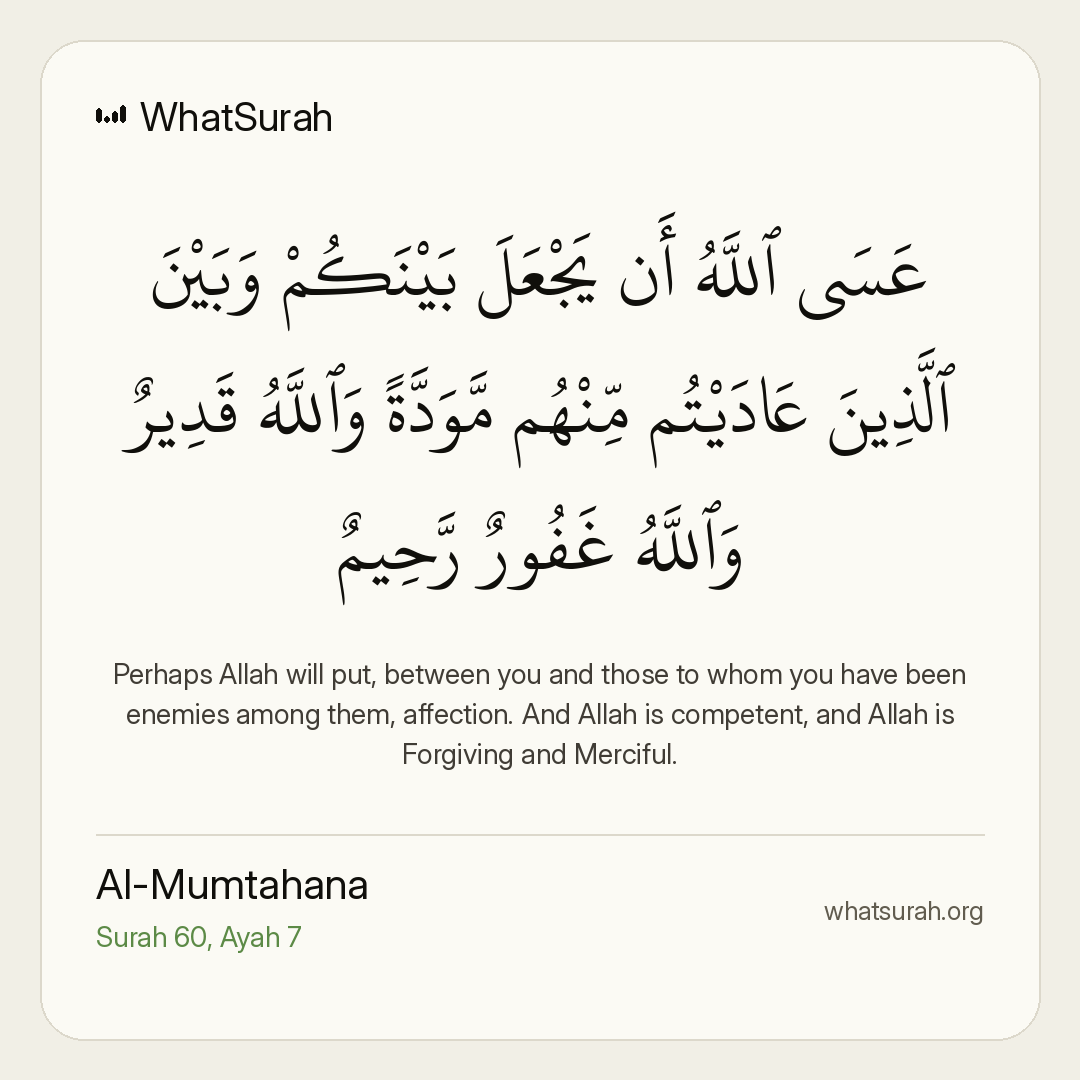 WhatSurah

عَسَى ٱللَّهُ أَن يَجْعَلَ بَيْنَكُمْ وَبَيْنَ ٱلَّذِينَ عَادَيْتُم مِّنْهُم مَّوَدَّةً وَٱللَّهُ قَدِيرٌ وَٱللَّهُ غَفُورٌ رَّحِيمٌ

Perhaps Allah will put, between you and those to whom you have been enemies among them, affection. And Allah is competent, and Allah is Forgiving and Merciful.

Al-Mumtahana
Surah 60, Ayah 7

whatsurah.org